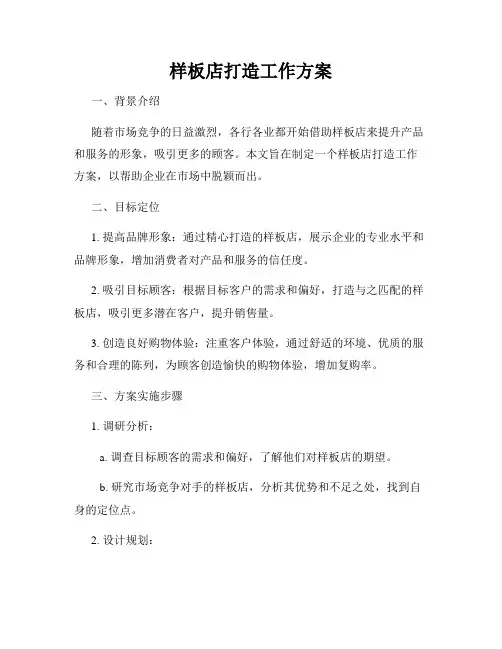 样板店打造工作方案

一、背景介绍

随着市场竞争的日益激烈，各行各业都开始借助样板店来提升产品和服务的形象，吸引更多的顾客。本文旨在制定一个样板店打造工作方案，以帮助企业在市场中脱颖而出。

二、目标定位

1. 提高品牌形象：通过精心打造的样板店，展示企业的专业水平和品牌形象，增加消费者对产品和服务的信任度。

2. 吸引目标顾客：根据目标客户的需求和偏好，打造与之匹配的样板店，吸引更多潜在客户，提升销售量。

3. 创造良好购物体验：注重客户体验，通过舒适的环境、优质的服务和合理的陈列，为顾客创造愉快的购物体验，增加复购率。

三、方案实施步骤

1. 调研分析：

a. 调查目标顾客的需求和偏好，了解他们对样板店的期望。

b. 研究市场竞争对手的样板店，分析其优势和不足之处，找到自身的定位点。

2. 设计规划：